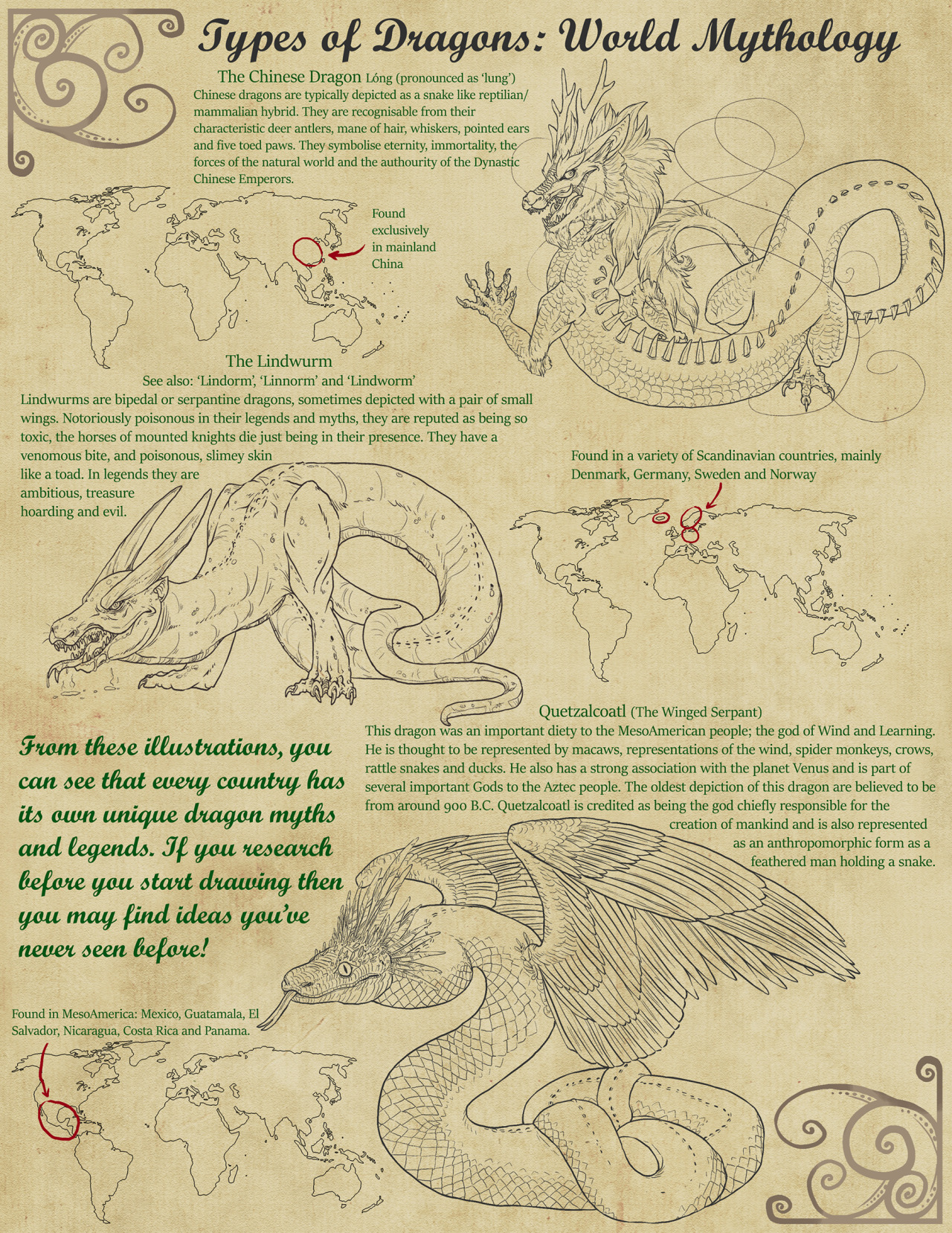 Types of Dragons: World Mythology

The Chinese Dragon Lóng (pronounced as 'lung')

Chinese dragons are typically depicted as a snake like reptilian/ mammalian hybrid. They are recognisable from their characteristic deer antlers, mane of hair, whiskers, pointed ears and five toed paws. They symbolise eternity, immortality, the forces of the natural world and the authourity of the Dynastic Chinese Emperors.

Found exclusively in mainland China

The Lindwurm

See also: 'Lindorm', 'Linnorm' and 'Lindworm'

Lindwurms are bipedal or serpantine dragons, sometimes depicted with a pair of small wings. Notoriously poisonous in their legends and myths, they are reputed as being so toxic, the horses of mounted knights die just being in their presence. They have a venomous bite, and poisonous, slimey skin like a toad. In legends they are ambitious, treasure hoarding and evil.

Found in a variety of Scandinavian countries, mainly Denmark, Germany, Sweden and Norway

Quetzalcoatl (The Winged Serpant)

This dragon was an important diety to the MesoAmerican people; the god of Wind and Learning. He is thought to be represented by macaws, representations of the wind, spider monkeys, crows, rattle snakes and ducks. He also has a strong association with the planet Venus and is part of several important Gods to the Aztec people. The oldest depiction of this dragon are believed to be from around 900 B.C. Quetzalcoatl is credited as being the god chiefly responsible for the creation of mankind and is also represented as an anthropomorphic form as a feathered man holding a snake.

From these illustrations, you can see that every country has its own unique dragon myths and legends. If you research before you start drawing then you may find ideas you've never seen before!

Found in MesoAmerica: Mexico, Guatamala, El Salvador, Nicaragua, Costa Rica and Panama.